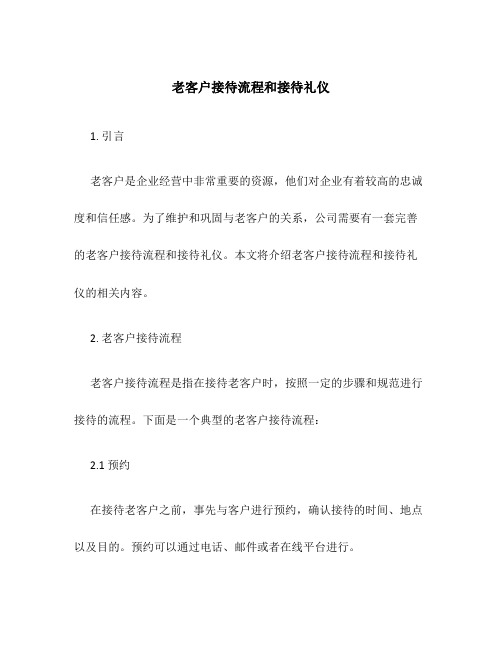 老客户接待流程和接待礼仪

1. 引言

老客户是企业经营中非常重要的资源，他们对企业有着较高的忠诚度和信任感。为了维护和巩固与老客户的关系，公司需要有一套完善的老客户接待流程和接待礼仪。本文将介绍老客户接待流程和接待礼仪的相关内容。

2. 老客户接待流程

老客户接待流程是指在接待老客户时，按照一定的步骤和规范进行接待的流程。下面是一个典型的老客户接待流程：

2.1 预约

在接待老客户之前，事先与客户进行预约，确认接待的时间、地点以及目的。预约可以通过电话、邮件或者在线平台进行。